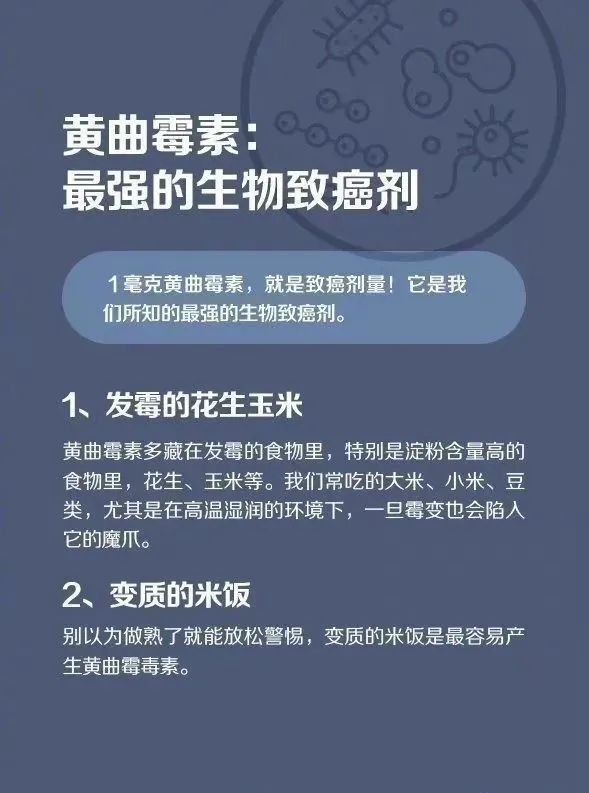 黄曲霉素:
最强的生物致癌剂

1毫克黄曲霉素，就是致癌剂量！它是我们所知的最强的生物致癌剂。

1、发霉的花生玉米

黄曲霉素多藏在发霉的食物里，特别是淀粉含量高的食物里，花生、玉米等。我们常吃的大米、小米、豆类，尤其是在高温湿润的环境下，一旦霉变也会陷入它的魔爪。

2、变质的米饭

别以为做熟了就能放松警惕，变质的米饭是最容易产生黄曲霉毒素。